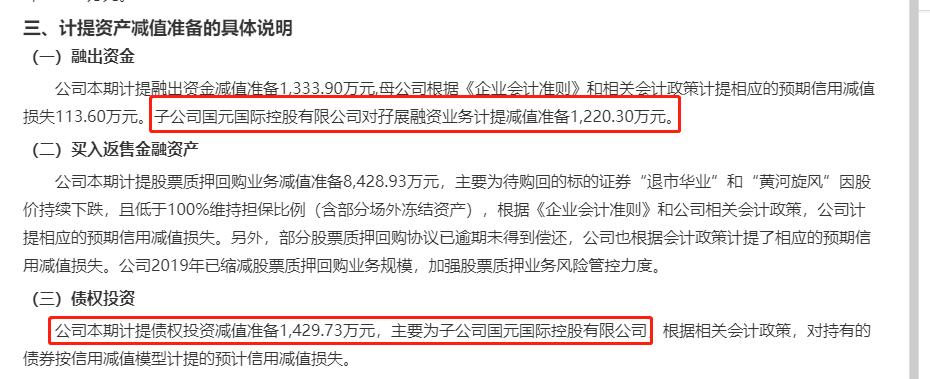 三、计提资产减值准备的具体说明

（一）融出资金

公司本期计提融出资金减值准备1,333.90万元,母公司根据《企业会计准则》和相关会计政策计提相应的预期信用减值损失113.60万元。子公司国元国际控股有限公司对孖展融资业务计提减值准备1,220.30万元。

（二）买入返售金融资产

公司本期计提股票质押回购业务减值准备8,428.93万元，主要为待购回的标的证券“退市华业”和“黄河旋风”因股价持续下跌，且低于100%维持担保比例（含部分场外冻结资产），根据《企业会计准则》和公司相关会计政策，公司计提相应的预期信用减值损失。另外，部分股票质押回购协议已逾期未得到偿还，公司也根据会计政策计提了相应的预期信用减值损失。公司2019年已缩减股票质押回购业务规模，加强股票质押业务风险管控力度。

（三）债权投资

公司本期计提债权投资减值准备1,429.73万元，主要为子公司国元国际控股有限公司 根据相关会计政策，对持有的债券按信用减值模型计提的预计信用减值损失。